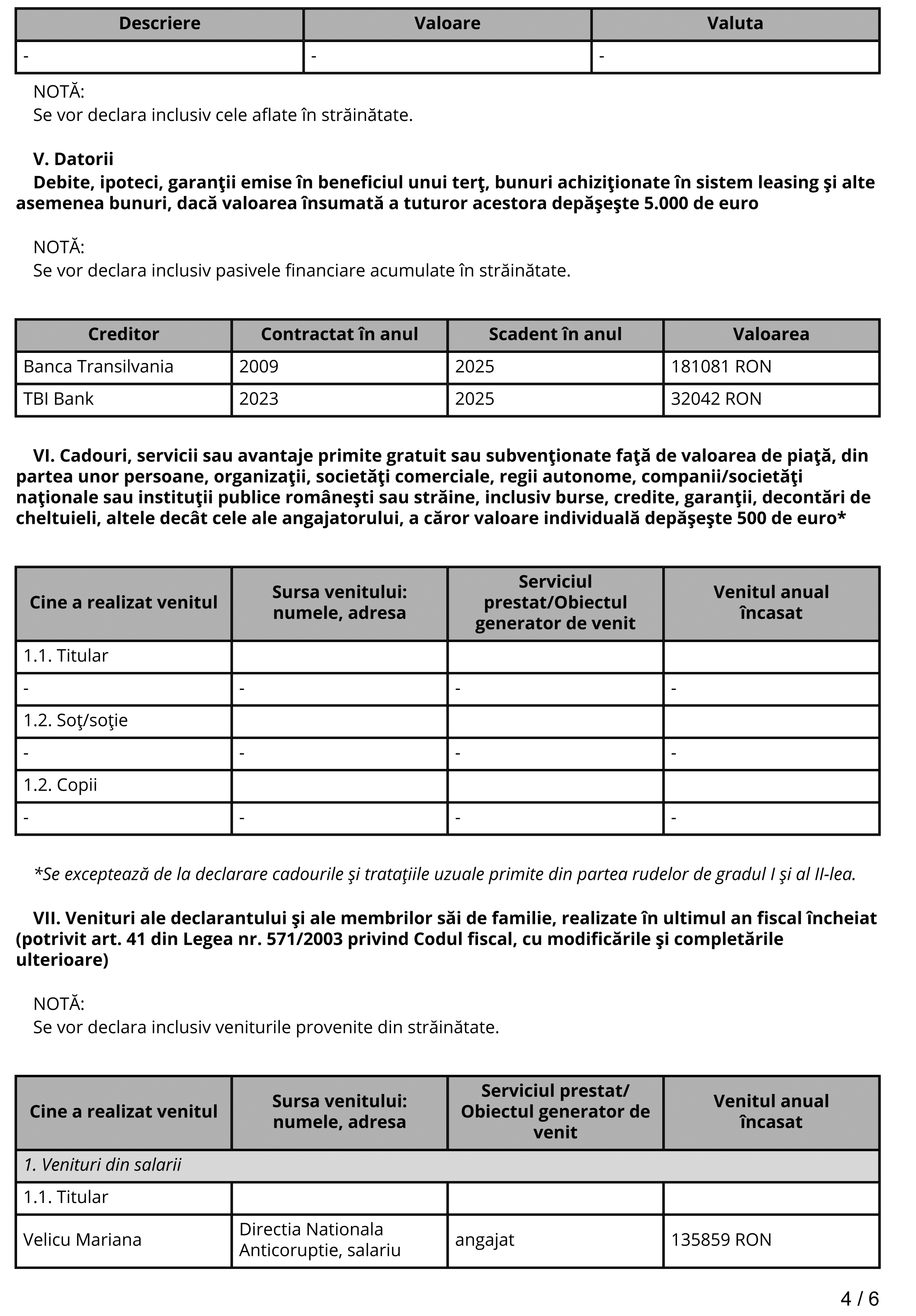 | Descriere | Valoare | Valuta |
|---|---|---|
| - | - | - |

NOTĂ:
Se vor declara inclusiv cele aflate în străinătate.

V. Datorii

Debite, ipoteci, garanţii emise în beneficiul unui terţ, bunuri achiziţionate în sistem leasing şi alte asemenea bunuri, dacă valoarea însumată a tuturor acestora depăşeşte 5.000 de euro

NOTĂ:
Se vor declara inclusiv pasivele financiare acumulate în străinătate.

| Creditor | Contractat în anul | Scadent în anul | Valoarea |
|---|---|---|---|
| Banca Transilvania | 2009 | 2025 | 181081 RON |
| TBI Bank | 2023 | 2025 | 32042 RON |

VI. Cadouri, servicii sau avantaje primite gratuit sau subvenţionate faţă de valoarea de piaţă, din partea unor persoane, organizaţii, societăţi comerciale, regii autonome, companii/societăţi naţionale sau instituţii publice româneşti sau străine, inclusiv burse, credite, garanţii, decontări de cheltuieli, altele decât cele ale angajatorului, a căror valoare individuală depăşeşte 500 de euro*

| Cine a realizat venitul | Sursa venitului: numele, adresa | Serviciul prestat/Obiectul generator de venit | Venitul anual încasat |
|---|---|---|---|
| 1.1. Titular | | | |
| - | - | - | - |
| 1.2. Soţ/soţie | | | |
| - | - | - | - |
| 1.2. Copii | | | |
| - | - | - | - |

*Se exceptează de la declarare cadourile şi trataţiile uzuale primite din partea rudelor de gradul I şi al II-lea.

VII. Venituri ale declarantului şi ale membrilor săi de familie, realizate în ultimul an fiscal încheiat (potrivit art. 41 din Legea nr. 571/2003 privind Codul fiscal, cu modificările şi completările ulterioare)

NOTĂ:
Se vor declara inclusiv veniturile provenite din străinătate.

| Cine a realizat venitul | Sursa venitului: numele, adresa | Serviciul prestat/ Obiectul generator de venit | Venitul anual încasat |
|---|---|---|---|
| 1. Venituri din salarii | | | |
| 1.1. Titular | | | |
| Velicu Mariana | Directia Nationala Anticoruptie, salariu | angajat | 135859 RON |

4 / 6